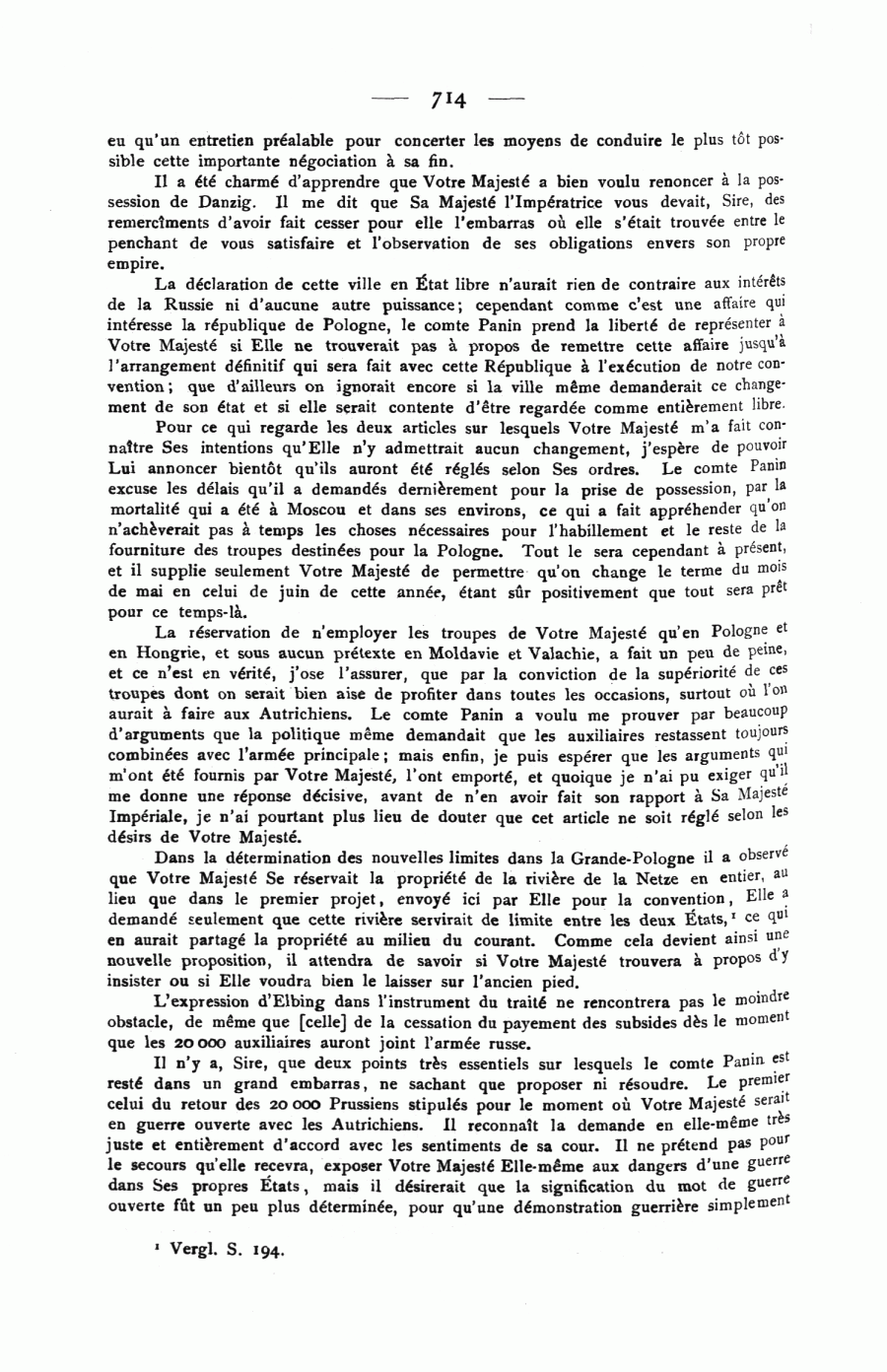 — 714 —

eu qu'un entretien préalable pour concerter les moyens de conduire le plus tôt possible cette importante négociation à sa fin.

Il a été charmé d'apprendre que Votre Majesté a bien voulu renoncer à la possession de Danzig. Il me dit que Sa Majesté l'Impératrice vous devait, Sire, des remercîments d'avoir fait cesser pour elle l'embarras où elle s'était trouvée entre le penchant de vous satisfaire et l'observation de ses obligations envers son propre empire.

La déclaration de cette ville en État libre n'aurait rien de contraire aux intérêts de la Russie ni d'aucune autre puissance; cependant comme c'est une affaire qui intéresse la république de Pologne, le comte Panin prend la liberté de représenter à Votre Majesté si Elle ne trouverait pas à propos de remettre cette affaire jusqu'à l'arrangement définitif qui sera fait avec cette République à l'exécution de notre convention; que d'ailleurs on ignorait encore si la ville même demanderait ce changement de son état et si elle serait contente d'être regardée comme entièrement libre.

Pour ce qui regarde les deux articles sur lesquels Votre Majesté m'a fait connaître Ses intentions qu'Elle n'y admettrait aucun changement, j'espère de pouvoir Lui annoncer bientôt qu'ils auront été réglés selon Ses ordres. Le comte Panin excuse les délais qu'il a demandés dernièrement pour la prise de possession, par la mortalité qui a été à Moscou et dans ses environs, ce qui a fait appréhender qu'on n'achèverait pas à temps les choses nécessaires pour l'habillement et le reste de la fourniture des troupes destinées pour la Pologne. Tout le sera cependant à présent, et il supplie seulement Votre Majesté de permettre qu'on change le terme du mois de mai en celui de juin de cette année, étant sûr positivement que tout sera prêt pour ce temps-là.

La réservation de n'employer les troupes de Votre Majesté qu'en Pologne et en Hongrie, et sous aucun prétexte en Moldavie et Valachie, a fait un peu de peine, et ce n'est en vérité, j'ose l'assurer, que par la conviction de la supériorité de ces troupes dont on serait bien aise de profiter dans toutes les occasions, surtout où l'on aurait à faire aux Autrichiens. Le comte Panin a voulu me prouver par beaucoup d'arguments que la politique même demandait que les auxiliaires restassent toujours combinées avec l'armée principale; mais enfin, je puis espérer que les arguments qui m'ont été fournis par Votre Majesté, l'ont emporté, et quoique je n'ai pu exiger qu'il me donne une réponse décisive, avant de n'en avoir fait son rapport à Sa Majesté Impériale, je n'ai pourtant plus lieu de douter que cet article ne soit réglé selon les désirs de Votre Majesté.

Dans la détermination des nouvelles limites dans la Grande-Pologne il a observé que Votre Majesté Se réservait la propriété de la rivière de la Netze en entier, au lieu que dans le premier projet, envoyé ici par Elle pour la convention, Elle a demandé seulement que cette rivière servirait de limite entre les deux États,¹ ce qui en aurait partagé la propriété au milieu du courant. Comme cela devient ainsi une nouvelle proposition, il attendra de savoir si Votre Majesté trouvera à propos d'y insister ou si Elle voudra bien le laisser sur l'ancien pied.

L'expression d'Elbing dans l'instrument du traité ne rencontrera pas le moindre obstacle, de même que [celle] de la cessation du payement des subsides dès le moment que les 20 000 auxiliaires auront joint l'armée russe.

Il n'y a, Sire, que deux points très essentiels sur lesquels le comte Panin est resté dans un grand embarras, ne sachant que proposer ni résoudre. Le premier celui du retour des 20 000 Prussiens stipulés pour le moment où Votre Majesté serait en guerre ouverte avec les Autrichiens. Il reconnaît la demande en elle-même très juste et entièrement d'accord avec les sentiments de sa cour. Il ne prétend pas pour le secours qu'elle recevra, exposer Votre Majesté Elle-même aux dangers d'une guerre dans Ses propres États, mais il désirerait que la signification du mot de guerre ouverte fût un peu plus déterminée, pour qu'une démonstration guerrière simplement

¹ Vergl. S. 194.